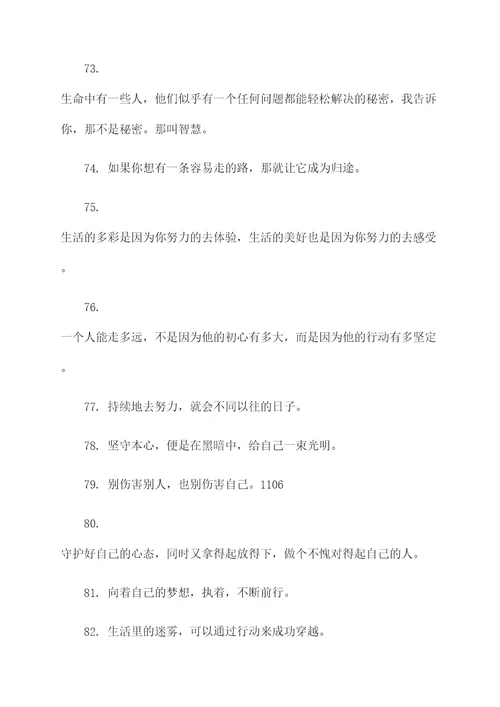 73.

生命中有一些人，他们似乎有一个任何问题都能轻松解决的秘密，我告诉你，那不是秘密。那叫智慧。

74. 如果你想有一条容易走的路，那就让它成为归途。

75.

生活的多彩是因为你努力的去体验，生活的美好也是因为你努力的去感受。

76.

一个人能走多远，不是因为他的初心有多大，而是因为他的行动有多坚定。

77. 持续地去努力，就会不同以往的日子。

78. 坚守本心，便是在黑暗中，给自己一束光明。

79. 别伤害别人，也别伤害自己。1106

80.

守护好自己的心态，同时又拿得起放得下，做个不愧对得起自己的人。

81. 向着自己的梦想，执着，不断前行。

82. 生活里的迷雾，可以通过行动来成功穿越。